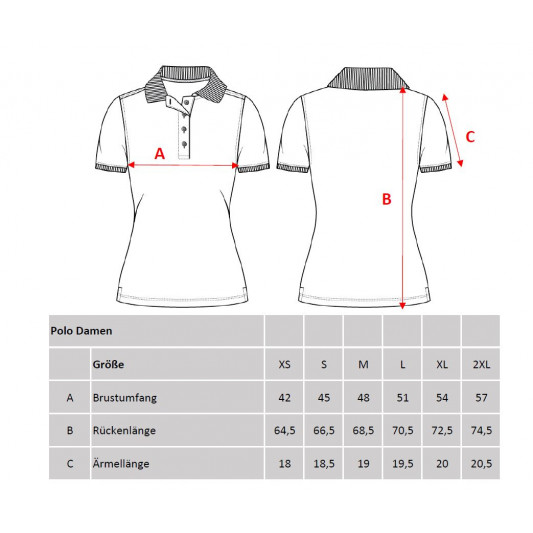 A

C

B

| Polo Damen | | | | | | | |
|---|---|---|---|---|---|---|---|
| | Größe | XS | S | M | L | XL | 2XL |
| A | Brustumfang | 42 | 45 | 48 | 51 | 54 | 57 |
| B | Rückenlänge | 64,5 | 66,5 | 68,5 | 70,5 | 72,5 | 74,5 |
| C | Ärmellänge | 18 | 18,5 | 19 | 19,5 | 20 | 20,5 |